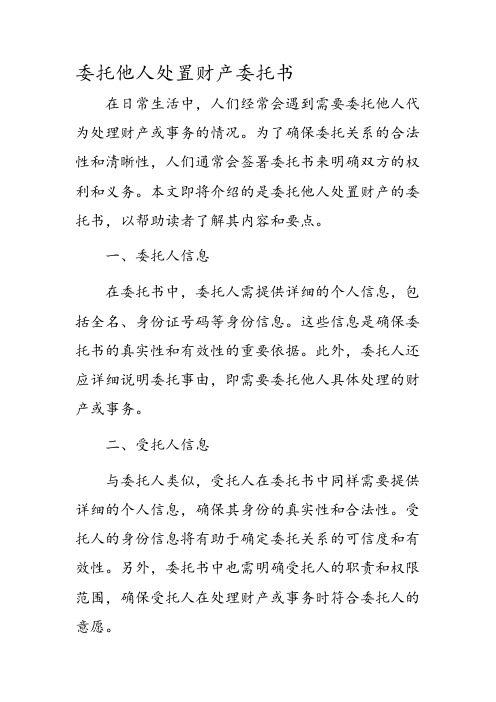 委托他人处置财产委托书

在日常生活中，人们经常会遇到需要委托他人代为处理财产或事务的情况。为了确保委托关系的合法性和清晰性，人们通常会签署委托书来明确双方的权利和义务。本文即将介绍的是委托他人处置财产的委托书，以帮助读者了解其内容和要点。

一、委托人信息

在委托书中，委托人需提供详细的个人信息，包括全名、身份证号码等身份信息。这些信息是确保委托书的真实性和有效性的重要依据。此外，委托人还应详细说明委托事由，即需要委托他人具体处理的财产或事务。

二、受托人信息

与委托人类似，受托人在委托书中同样需要提供详细的个人信息，确保其身份的真实性和合法性。受托人的身份信息将有助于确定委托关系的可信度和有效性。另外，委托书中也需明确受托人的职责和权限范围，确保受托人在处理财产或事务时符合委托人的意愿。